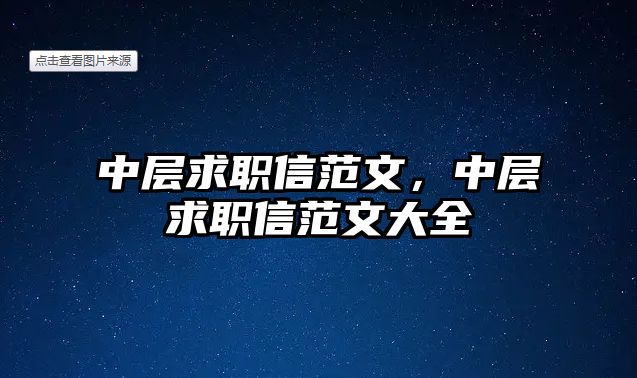 点击查看图片来源

中层求职信范文，中层求职信范文大全